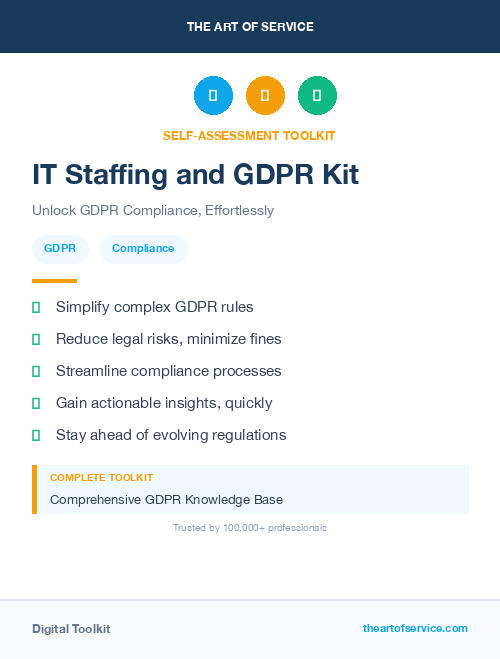 THE ART OF SERVICE

SELF-ASSESSMENT TOOLKIT

IT Staffing and GDPR Kit

Unlock GDPR Compliance, Effortlessly

GDPR
Compliance

Simplify complex GDPR rules
Reduce legal risks, minimize fines
Streamline compliance processes
Gain actionable insights, quickly
Stay ahead of evolving regulations

COMPLETE TOOLKIT
Comprehensive GDPR Knowledge Base

Trusted by 100,000+ professionals

Digital Toolkit
theartofservice.com